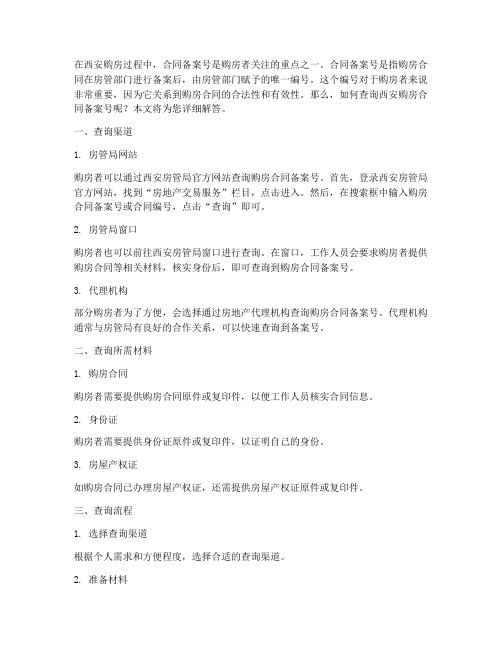 在西安购房过程中，合同备案号是购房者关注的重点之一。合同备案号是指购房合同在房管部门进行备案后，由房管部门赋予的唯一编号。这个编号对于购房者来说非常重要，因为它关系到购房合同的合法性和有效性。那么，如何查询西安购房合同备案号呢？本文将为您详细解答。

一、查询渠道

1. 房管局网站

购房者可以通过西安房管局官方网站查询购房合同备案号。首先，登录西安房管局官方网站，找到“房地产交易服务”栏目，点击进入。然后，在搜索框中输入购房合同备案号或合同编号，点击“查询”即可。

2. 房管局窗口

购房者也可以前往西安房管局窗口进行查询。在窗口，工作人员会要求购房者提供购房合同等相关材料，核实身份后，即可查询到购房合同备案号。

3. 代理机构

部分购房者为了方便，会选择通过房地产代理机构查询购房合同备案号。代理机构通常与房管局有良好的合作关系，可以快速查询到备案号。

二、查询所需材料

1. 购房合同

购房者需要提供购房合同原件或复印件，以便工作人员核实合同信息。

2. 身份证

购房者需要提供身份证原件或复印件，以证明自己的身份。

3. 房屋产权证

如购房合同已办理房屋产权证，还需提供房屋产权证原件或复印件。

三、查询流程

1. 选择查询渠道

根据个人需求和方便程度，选择合适的查询渠道。

2. 准备材料